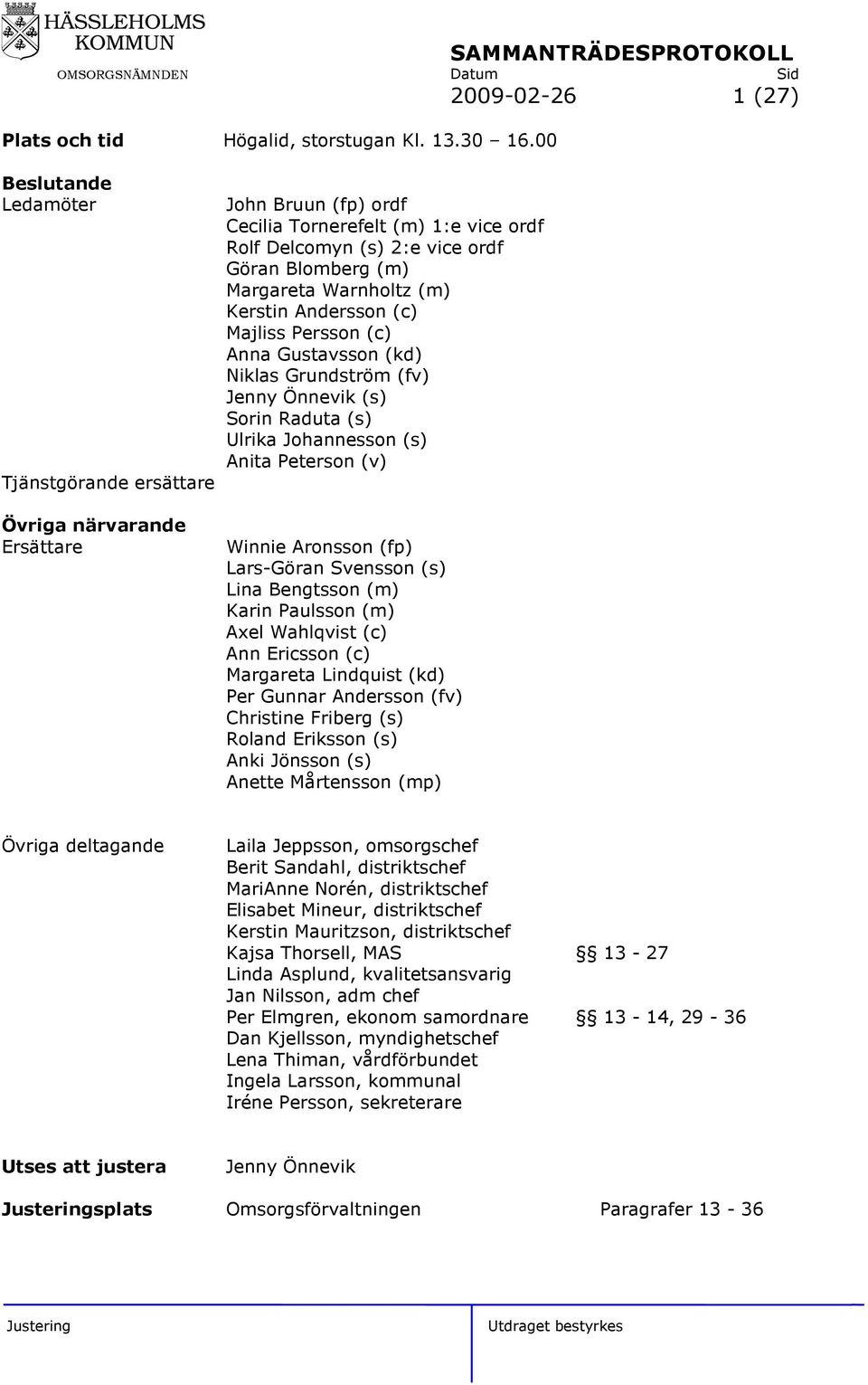 HÄSSLEHOLMS KOMMUN
OMSORGSNÄMNDEN

SAMMANTRÄDESPROTOKOLL
Datum
2009-02-26
Sid
1 (27)

Plats och tid Högalid, storstugan Kl. 13.30 – 16.00

Beslutande
Ledamöter

John Bruun (fp) ordf
Cecilia Tornerefelt (m) 1:e vice ordf
Rolf Delcomyn (s) 2:e vice ordf
Göran Blomberg (m)
Margareta Warnholtz (m)
Kerstin Andersson (c)
Majliss Persson (c)
Anna Gustavsson (kd)
Niklas Grundström (fv)
Jenny Önnevik (s)
Sorin Raduta (s)
Ulrika Johannesson (s)
Anita Peterson (v)

Tjänstgörande ersättare

Övriga närvarande
Ersättare

Winnie Aronsson (fp)
Lars-Göran Svensson (s)
Lina Bengtsson (m)
Karin Paulsson (m)
Axel Wahlqvist (c)
Ann Ericsson (c)
Margareta Lindquist (kd)
Per Gunnar Andersson (fv)
Christine Friberg (s)
Roland Eriksson (s)
Anki Jönsson (s)
Anette Mårtensson (mp)

Övriga deltagande

Laila Jeppsson, omsorgschef
Berit Sandahl, distriktschef
MariAnne Norén, distriktschef
Elisabet Mineur, distriktschef
Kerstin Mauritzson, distriktschef
Kajsa Thorsell, MAS §§ 13 - 27
Linda Asplund, kvalitetsansvarig
Jan Nilsson, adm chef
Per Elmgren, ekonom samordnare §§ 13 - 14, 29 - 36
Dan Kjellsson, myndighetschef
Lena Thiman, vårdförbundet
Ingela Larsson, kommunal
Iréne Persson, sekreterare

Utses att justera Jenny Önnevik

Justeringsplats Omsorgsförvaltningen Paragrafer 13 - 36

Justering

Utdraget bestyrkes